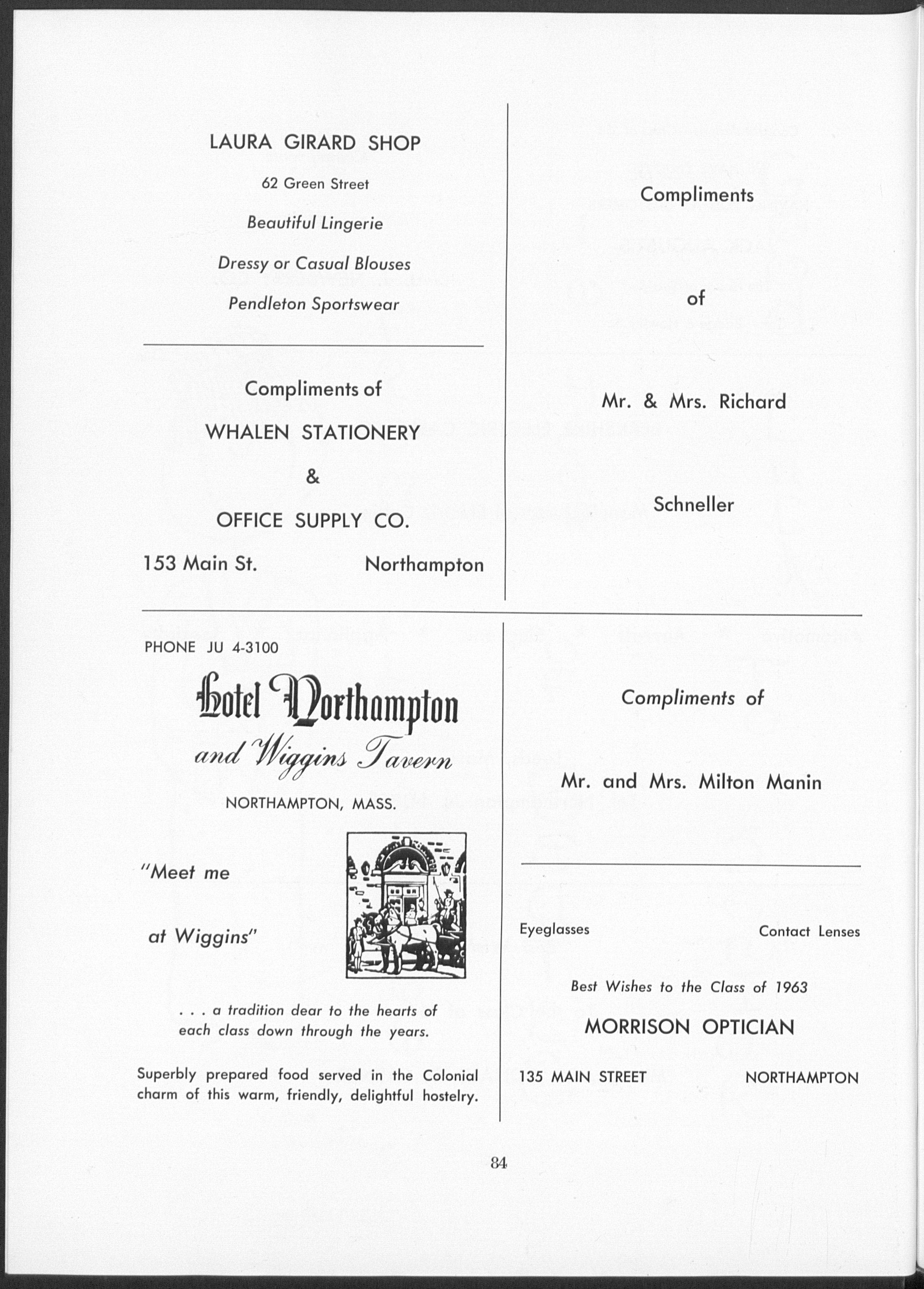 LAURA GIRARD SHOP

62 Green Street

Beautiful Lingerie

Dressy or Casual Blouses

Pendleton Sportswear

Compliments of

WHALEN STATIONERY

&

OFFICE SUPPLY CO.

153 Main St. Northampton

Compliments

of

Mr. & Mrs. Richard

Schneller

PHONE JU 4-3100

Hotel Northampton

and Wiggins Tavern

NORTHAMPTON, MASS.

"Meet me

at Wiggins"

. . . a tradition dear to the hearts of each class down through the years.

Superbly prepared food served in the Colonial charm of this warm, friendly, delightful hostelry.

Compliments of

Mr. and Mrs. Milton Manin

Eyeglasses Contact Lenses

Best Wishes to the Class of 1963

MORRISON OPTICIAN

135 MAIN STREET NORTHAMPTON

84